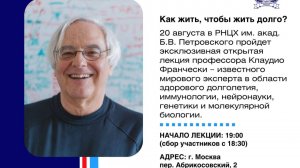 Как жить, чтобы жить долго?

20 августа в РНЦХ им. акад. Б.В. Петровского пройдет эксклюзивная открытая лекция профессора Клаудио Франчески – известного мирового эксперта в области здорового долголетия, иммунологии, нейронауки, генетики и молекулярной биологии.

НАЧАЛО ЛЕКЦИИ: 19:00
(сбор участников с 18:30)

АДРЕС: г. Москва
пер. Абрикосовский, 2